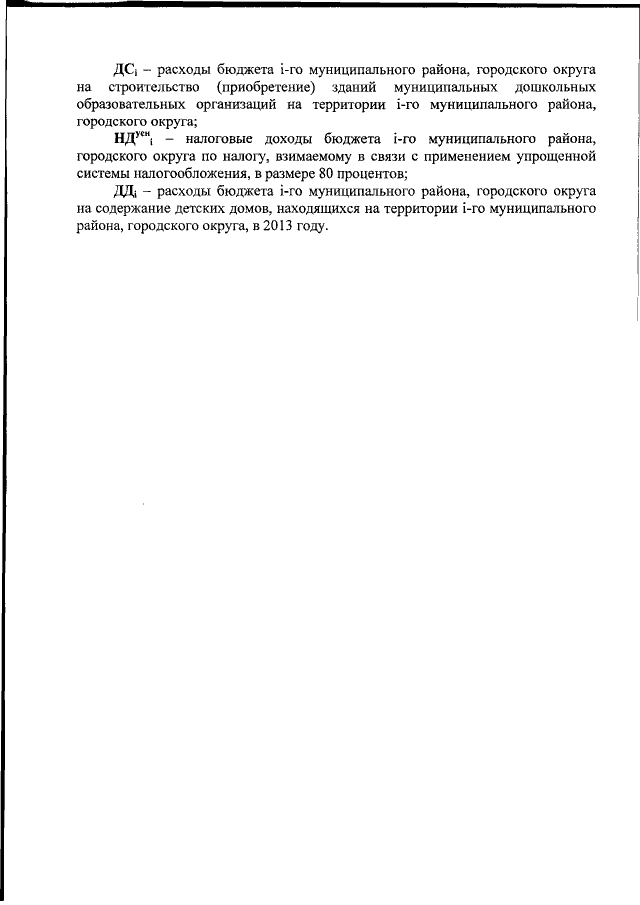 $ДС_i$ – расходы бюджета i-го муниципального района, городского округа на строительство (приобретение) зданий муниципальных дошкольных образовательных организаций на территории i-го муниципального района, городского округа;

$НД^{усн}_i$ – налоговые доходы бюджета i-го муниципального района, городского округа по налогу, взимаемому в связи с применением упрощенной системы налогообложения, в размере 80 процентов;

$ДД_i$ – расходы бюджета i-го муниципального района, городского округа на содержание детских домов, находящихся на территории i-го муниципального района, городского округа, в 2013 году.